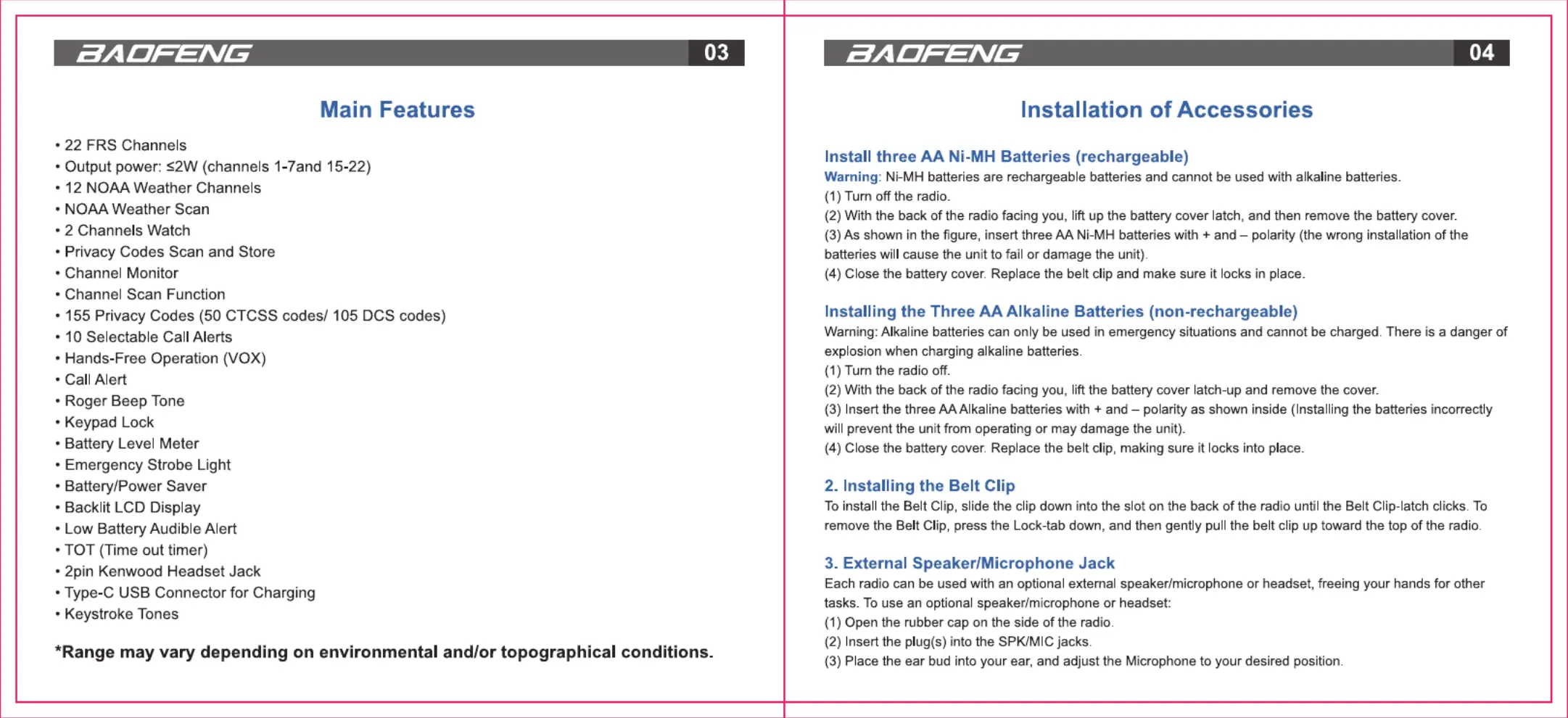 BAOFENG 03

Main Features

• 22 FRS Channels
• Output power: ≤2W (channels 1-7and 15-22)
• 12 NOAA Weather Channels
• NOAA Weather Scan
• 2 Channels Watch
• Privacy Codes Scan and Store
• Channel Monitor
• Channel Scan Function
• 155 Privacy Codes (50 CTCSS codes/ 105 DCS codes)
• 10 Selectable Call Alerts
• Hands-Free Operation (VOX)
• Call Alert
• Roger Beep Tone
• Keypad Lock
• Battery Level Meter
• Emergency Strobe Light
• Battery/Power Saver
• Backlit LCD Display
• Low Battery Audible Alert
• TOT (Time out timer)
• 2pin Kenwood Headset Jack
• Type-C USB Connector for Charging
• Keystroke Tones

*Range may vary depending on environmental and/or topographical conditions.

BAOFENG 04

Installation of Accessories

Install three AA Ni-MH Batteries (rechargeable)
Warning: Ni-MH batteries are rechargeable batteries and cannot be used with alkaline batteries.
(1) Turn off the radio.
(2) With the back of the radio facing you, lift up the battery cover latch, and then remove the battery cover.
(3) As shown in the figure, insert three AA Ni-MH batteries with + and – polarity (the wrong installation of the batteries will cause the unit to fail or damage the unit).
(4) Close the battery cover. Replace the belt clip and make sure it locks in place.

Installing the Three AA Alkaline Batteries (non-rechargeable)
Warning: Alkaline batteries can only be used in emergency situations and cannot be charged. There is a danger of explosion when charging alkaline batteries.
(1) Turn the radio off.
(2) With the back of the radio facing you, lift the battery cover latch-up and remove the cover.
(3) Insert the three AA Alkaline batteries with + and – polarity as shown inside (Installing the batteries incorrectly will prevent the unit from operating or may damage the unit).
(4) Close the battery cover. Replace the belt clip, making sure it locks into place.

2. Installing the Belt Clip
To install the Belt Clip, slide the clip down into the slot on the back of the radio until the Belt Clip-latch clicks. To remove the Belt Clip, press the Lock-tab down, and then gently pull the belt clip up toward the top of the radio.

3. External Speaker/Microphone Jack
Each radio can be used with an optional external speaker/microphone or headset, freeing your hands for other tasks. To use an optional speaker/microphone or headset:
(1) Open the rubber cap on the side of the radio.
(2) Insert the plug(s) into the SPK/MIC jacks.
(3) Place the ear bud into your ear, and adjust the Microphone to your desired position.